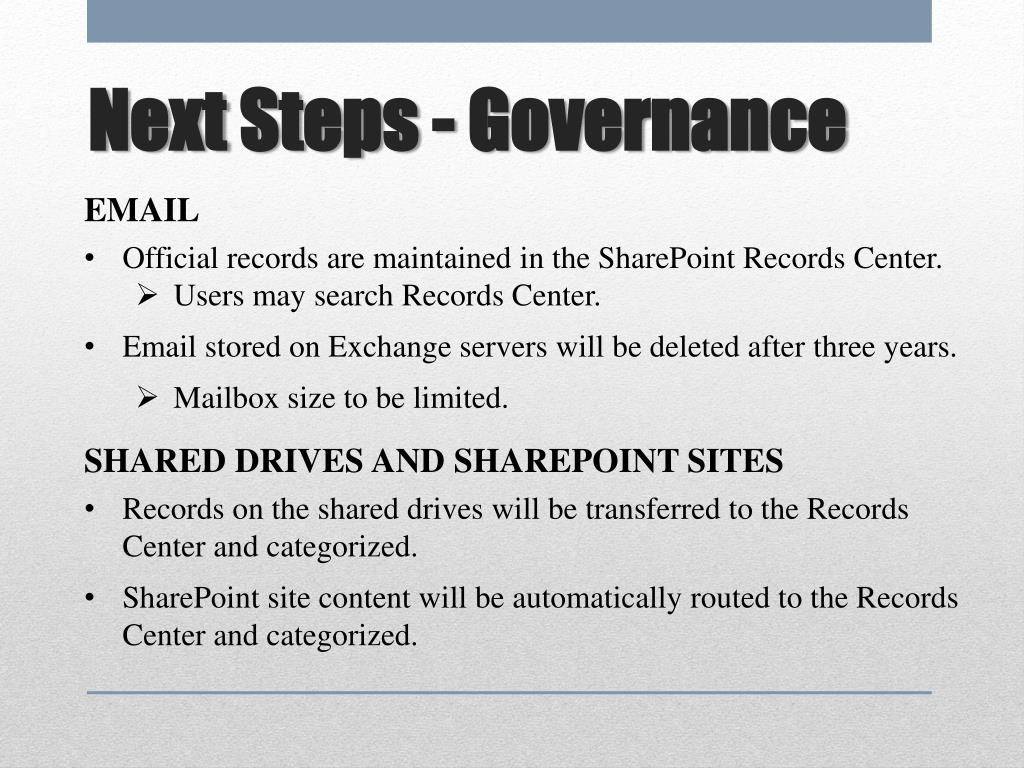 Next Steps - Governance

EMAIL

• Official records are maintained in the SharePoint Records Center.
  ➢ Users may search Records Center.

• Email stored on Exchange servers will be deleted after three years.
  ➢ Mailbox size to be limited.

SHARED DRIVES AND SHAREPOINT SITES

• Records on the shared drives will be transferred to the Records Center and categorized.

• SharePoint site content will be automatically routed to the Records Center and categorized.